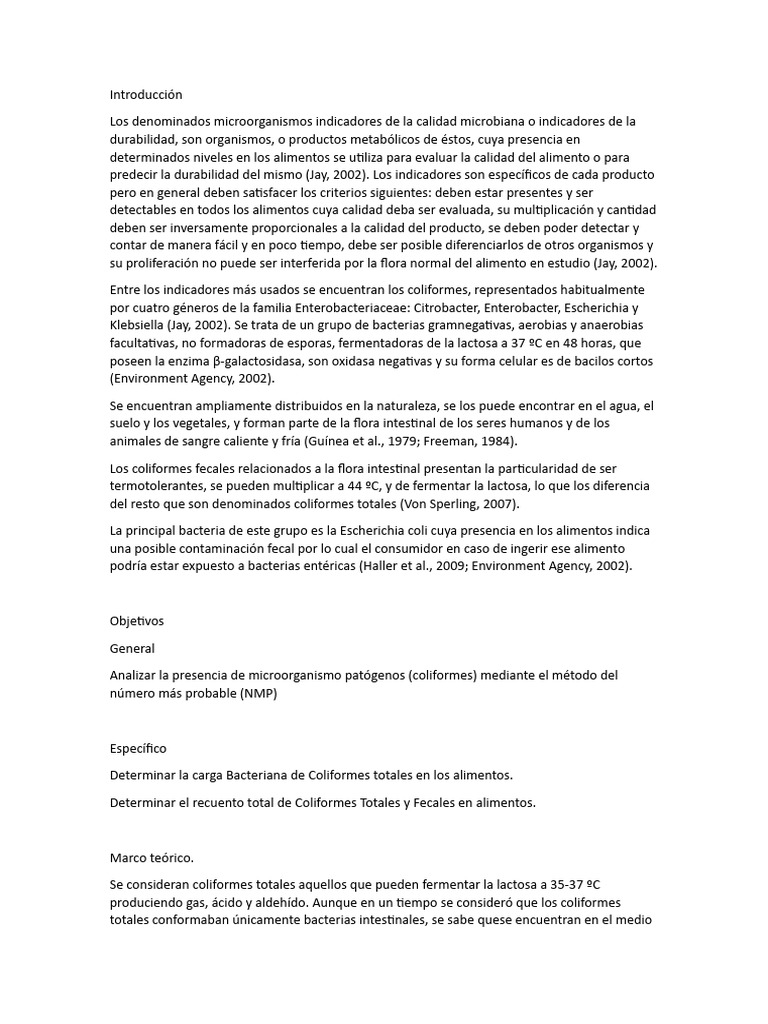 Introducción

Los denominados microorganismos indicadores de la calidad microbiana o indicadores de la durabilidad, son organismos, o productos metabólicos de éstos, cuya presencia en determinados niveles en los alimentos se utiliza para evaluar la calidad del alimento o para predecir la durabilidad del mismo (Jay, 2002). Los indicadores son específicos de cada producto pero en general deben satisfacer los criterios siguientes: deben estar presentes y ser detectables en todos los alimentos cuya calidad deba ser evaluada, su multiplicación y cantidad deben ser inversamente proporcionales a la calidad del producto, se deben poder detectar y contar de manera fácil y en poco tiempo, debe ser posible diferenciarlos de otros organismos y su proliferación no puede ser interferida por la flora normal del alimento en estudio (Jay, 2002).

Entre los indicadores más usados se encuentran los coliformes, representados habitualmente por cuatro géneros de la familia Enterobacteriaceae: Citrobacter, Enterobacter, Escherichia y Klebsiella (Jay, 2002). Se trata de un grupo de bacterias gramnegativas, aerobias y anaerobias facultativas, no formadoras de esporas, fermentadoras de la lactosa a 37 ºC en 48 horas, que poseen la enzima β-galactosidasa, son oxidasa negativas y su forma celular es de bacilos cortos (Environment Agency, 2002).

Se encuentran ampliamente distribuidos en la naturaleza, se los puede encontrar en el agua, el suelo y los vegetales, y forman parte de la flora intestinal de los seres humanos y de los animales de sangre caliente y fría (Guínea et al., 1979; Freeman, 1984).

Los coliformes fecales relacionados a la flora intestinal presentan la particularidad de ser termotolerantes, se pueden multiplicar a 44 ºC, y de fermentar la lactosa, lo que los diferencia del resto que son denominados coliformes totales (Von Sperling, 2007).

La principal bacteria de este grupo es la Escherichia coli cuya presencia en los alimentos indica una posible contaminación fecal por lo cual el consumidor en caso de ingerir ese alimento podría estar expuesto a bacterias entéricas (Haller et al., 2009; Environment Agency, 2002).

Objetivos

General

Analizar la presencia de microorganismo patógenos (coliformes) mediante el método del número más probable (NMP)

Específico

Determinar la carga Bacteriana de Coliformes totales en los alimentos.

Determinar el recuento total de Coliformes Totales y Fecales en alimentos.

Marco teórico.

Se consideran coliformes totales aquellos que pueden fermentar la lactosa a 35-37 ºC produciendo gas, ácido y aldehído. Aunque en un tiempo se consideró que los coliformes totales conformaban únicamente bacterias intestinales, se sabe quese encuentran en el medio